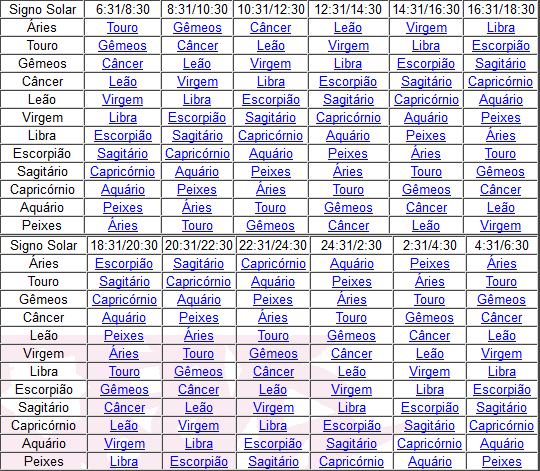 | Signo Solar | 6:31/8:30 | 8:31/10:30 | 10:31/12:30 | 12:31/14:30 | 14:31/16:30 | 16:31/18:30 |
|---|---|---|---|---|---|---|
| Áries | Touro | Gêmeos | Câncer | Leão | Virgem | Libra |
| Touro | Gêmeos | Câncer | Leão | Virgem | Libra | Escorpião |
| Gêmeos | Câncer | Leão | Virgem | Libra | Escorpião | Sagitário |
| Câncer | Leão | Virgem | Libra | Escorpião | Sagitário | Capricórnio |
| Leão | Virgem | Libra | Escorpião | Sagitário | Capricórnio | Aquário |
| Virgem | Libra | Escorpião | Sagitário | Capricórnio | Aquário | Peixes |
| Libra | Escorpião | Sagitário | Capricórnio | Aquário | Peixes | Áries |
| Escorpião | Sagitário | Capricórnio | Aquário | Peixes | Áries | Touro |
| Sagitário | Capricórnio | Aquário | Peixes | Áries | Touro | Gêmeos |
| Capricórnio | Aquário | Peixes | Áries | Touro | Gêmeos | Câncer |
| Aquário | Peixes | Áries | Touro | Gêmeos | Câncer | Leão |
| Peixes | Áries | Touro | Gêmeos | Câncer | Leão | Virgem |

| Signo Solar | 18:31/20:30 | 20:31/22:30 | 22:31/24:30 | 24:31/2:30 | 2:31/4:30 | 4:31/6:30 |
|---|---|---|---|---|---|---|
| Áries | Escorpião | Sagitário | Capricórnio | Aquário | Peixes | Áries |
| Touro | Sagitário | Capricórnio | Aquário | Peixes | Áries | Touro |
| Gêmeos | Capricórnio | Aquário | Peixes | Áries | Touro | Gêmeos |
| Câncer | Aquário | Peixes | Áries | Touro | Gêmeos | Câncer |
| Leão | Peixes | Áries | Touro | Gêmeos | Câncer | Leão |
| Virgem | Áries | Touro | Gêmeos | Câncer | Leão | Virgem |
| Libra | Touro | Gêmeos | Câncer | Leão | Virgem | Libra |
| Escorpião | Gêmeos | Câncer | Leão | Virgem | Libra | Escorpião |
| Sagitário | Câncer | Leão | Virgem | Libra | Escorpião | Sagitário |
| Capricórnio | Leão | Virgem | Libra | Escorpião | Sagitário | Capricórnio |
| Aquário | Virgem | Libra | Escorpião | Sagitário | Capricórnio | Aquário |
| Peixes | Libra | Escorpião | Sagitário | Capricórnio | Aquário | Peixes |